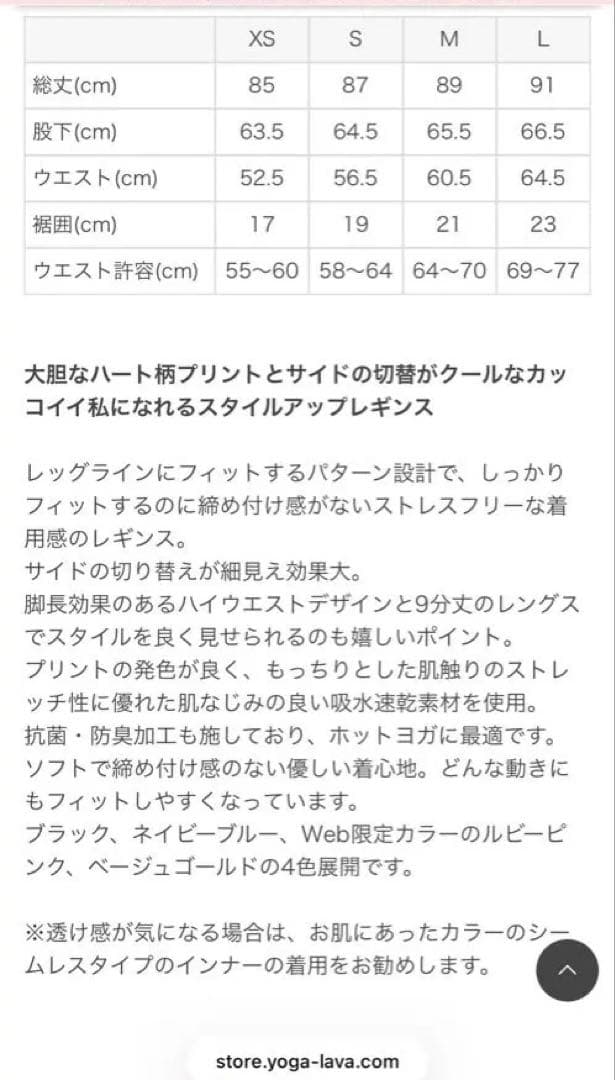 | | XS | S | M | L |
|---|---|---|---|---|
| 総丈(cm) | 85 | 87 | 89 | 91 |
| 股下(cm) | 63.5 | 64.5 | 65.5 | 66.5 |
| ウエスト(cm) | 52.5 | 56.5 | 60.5 | 64.5 |
| 裾囲(cm) | 17 | 19 | 21 | 23 |
| ウエスト許容(cm) | 55〜60 | 58〜64 | 64〜70 | 69〜77 |

大胆なハート柄プリントとサイドの切替がクールなカッコイイ私になれるスタイルアップレギンス

レッグラインにフィットするパターン設計で、しっかりフィットするのに締め付け感がないストレスフリーな着用感のレギンス。
サイドの切り替えが細見え効果大。
脚長効果のあるハイウエストデザインと9分丈のレングスでスタイルを良く見せられるのも嬉しいポイント。
プリントの発色が良く、もっちりとした肌触りのストレッチ性に優れた肌なじみの良い吸水速乾素材を使用。
抗菌・防臭加工も施しており、ホットヨガに最適です。
ソフトで締め付け感のない優しい着心地。どんな動きにもフィットしやすくなっています。
ブラック、ネイビーブルー、Web限定カラーのルビーピンク、ベージュゴールドの4色展開です。

※透け感が気になる場合は、お肌にあったカラーのシームレスタイプのインナーの着用をお勧めします。

store.yoga-lava.com